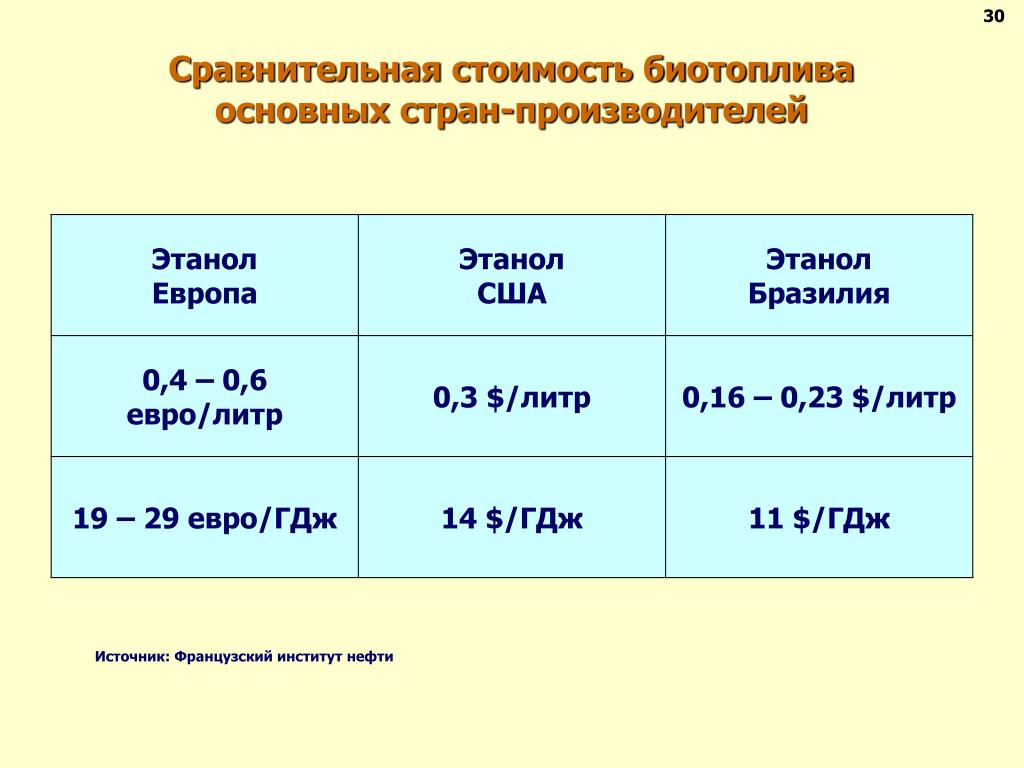 30

Сравнительная стоимость биотоплива основных стран-производителей

| Этанол Европа | Этанол США | Этанол Бразилия |
|---|---|---|
| 0,4 – 0,6 евро/литр | 0,3 \$/литр | 0,16 – 0,23 \$/литр |
| 19 – 29 евро/ГДж | 14 \$/ГДж | 11 \$/ГДж |

Источник: Французский институт нефти